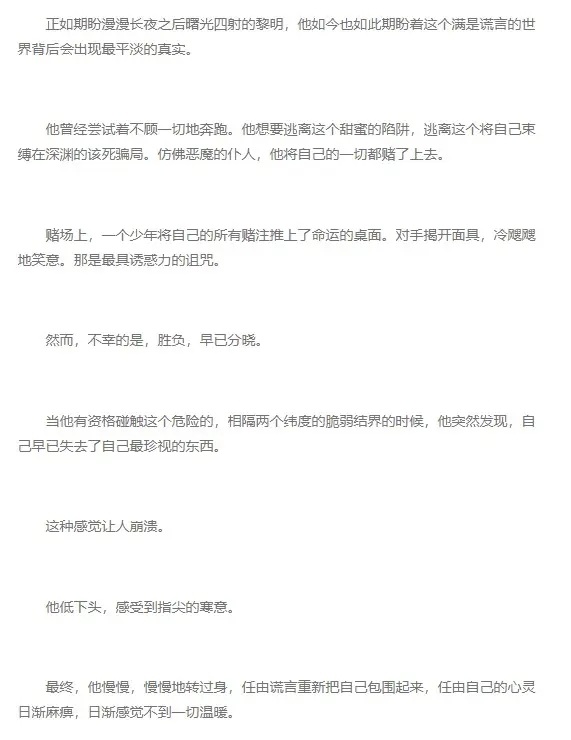 正如期盼漫漫长夜之后曙光四射的黎明，他如今也如此期盼着这个满是谎言的世界背后会出现最平淡的真实。

他曾经尝试着不顾一切地奔跑。他想要逃离这个甜蜜的陷阱，逃离这个将自己束缚在深渊的该死骗局。仿佛恶魔的仆人，他将自己的一切都赌了上去。

赌场上，一个少年将自己的所有赌注推上了命运的桌面。对手揭开面具，冷飕飕地笑意。那是最具诱惑力的诅咒。

然而，不幸的是，胜负，早已分晓。

当他有资格碰触这个危险的，相隔两个纬度的脆弱结界的时候，他突然发现，自己早已失去了自己最珍视的东西。

这种感觉让人崩溃。

他低下头，感受到指尖的寒意。

最终，他慢慢，慢慢地转过身，任由谎言重新把自己包围起来，任由自己的心灵日渐麻痹，日渐感觉不到一切温暖。